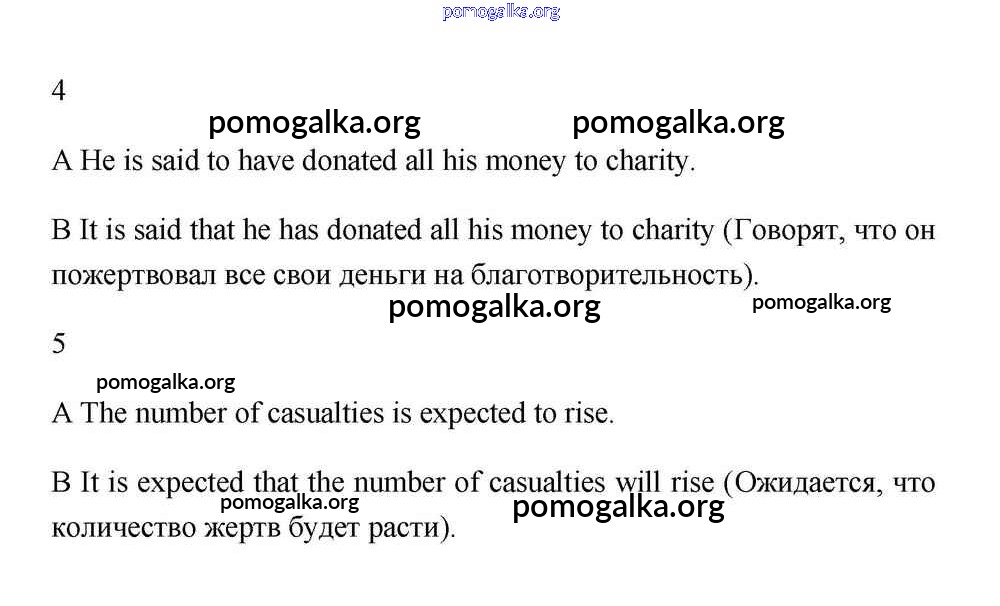 pomogalka.org

4

pomogalka.org pomogalka.org

A He is said to have donated all his money to charity.

B It is said that he has donated all his money to charity (Говорят, что он пожертвовал все свои деньги на благотворительность).

pomogalka.org pomogalka.org

5

pomogalka.org

A The number of casualties is expected to rise.

B It is expected that the number of casualties will rise (Ожидается, что количество жертв будет расти).

pomogalka.org pomogalka.org